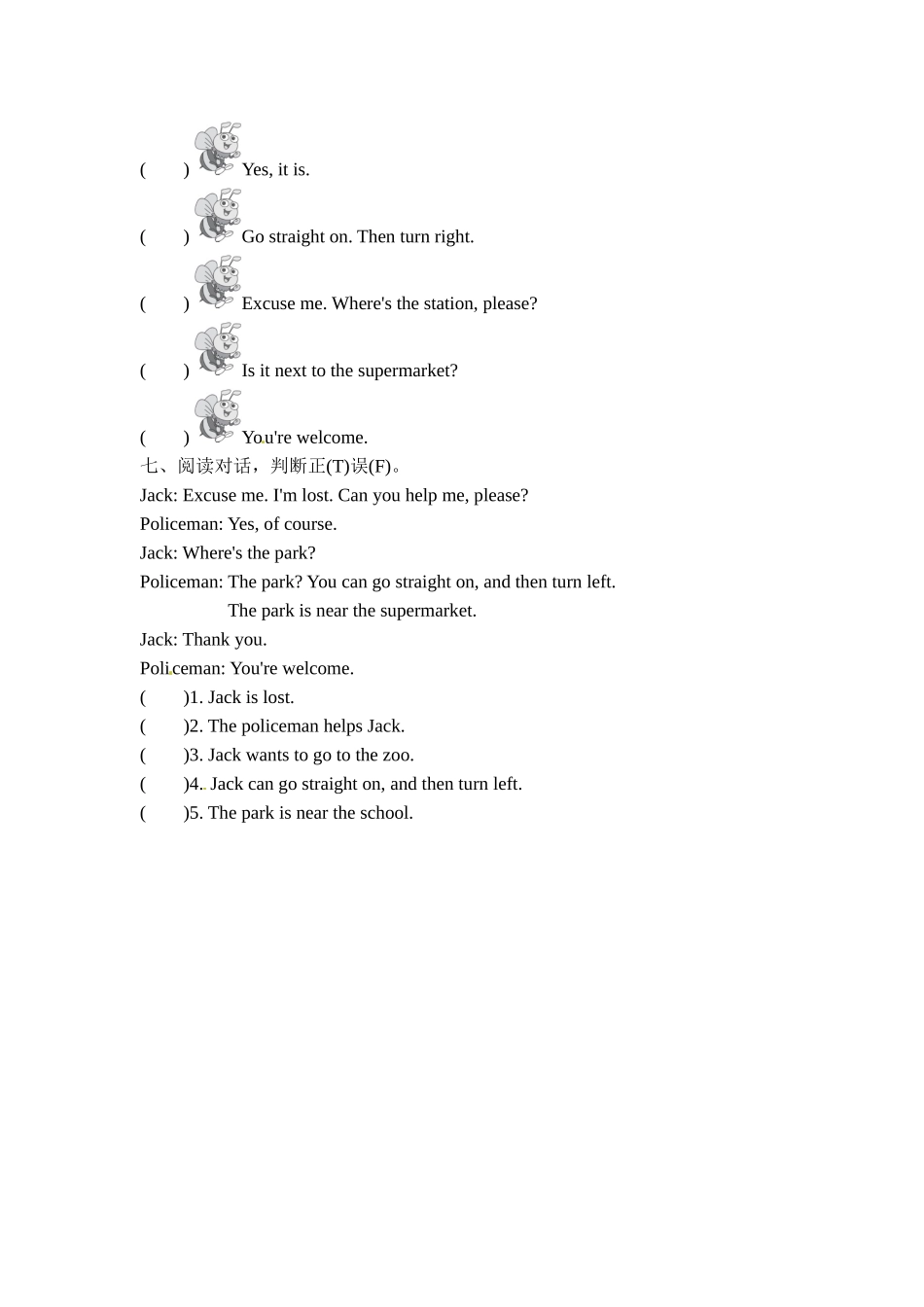 (　　) Yes, it is.

(　　) Go straight on. Then turn right.

(　　) Excuse me. Where's the station, please?

(　　) Is it next to the supermarket?

(　　) You're welcome.

七、阅读对话，判断正(T)误(F)。

Jack: Excuse me. I'm lost. Can you help me, please?

Policeman: Yes, of course.

Jack: Where's the park?

Policeman: The park? You can go straight on, and then turn left. The park is near the supermarket.

Jack: Thank you.

Policeman: You're welcome.

(　　)1. Jack is lost.

(　　)2. The policeman helps Jack.

(　　)3. Jack wants to go to the zoo.

(　　)4. Jack can go straight on, and then turn left.

(　　)5. The park is near the school.